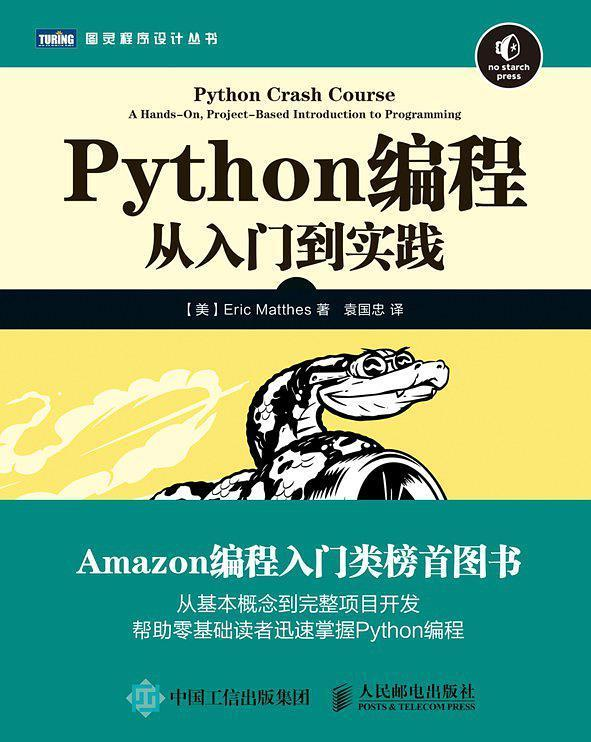 TURING 图灵程序设计丛书

no starch press

Python Crash Course
A Hands-On, Project-Based Introduction to Programming

Python编程
从入门到实践

【美】Eric Matthes 著 袁国忠 译

Amazon编程入门类榜首图书

从基本概念到完整项目开发
帮助零基础读者迅速掌握Python编程

中国工信出版集团

人民邮电出版社
POSTS & TELECOM PRESS